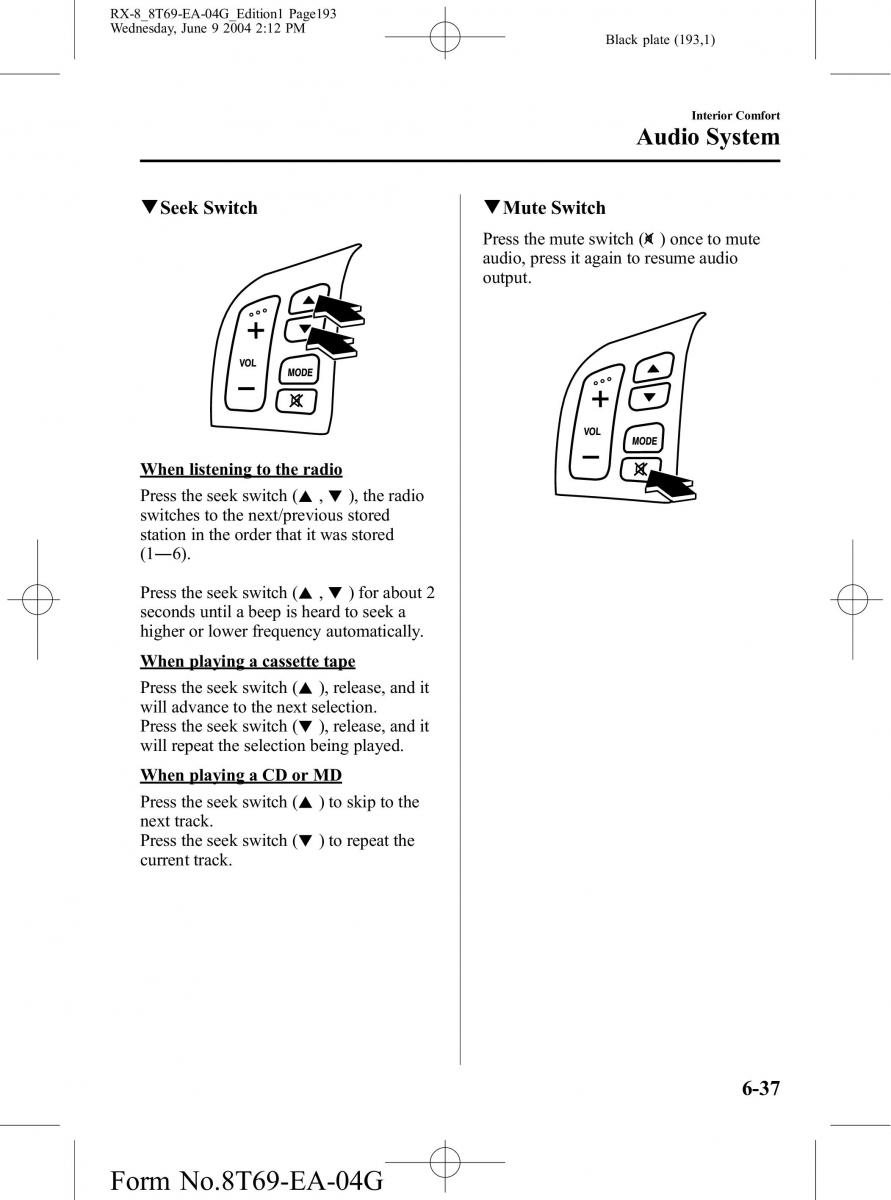 RX-8_8T69-EA-04G_Edition1 Page193
Wednesday, June 9 2004 2:12 PM

Black plate (193,1)

Interior Comfort
Audio System

▼Seek Switch

+
VOL
−
MODE

When listening to the radio

Press the seek switch (▲ , ▼ ), the radio switches to the next/previous stored station in the order that it was stored (1―6).

Press the seek switch (▲ , ▼ ) for about 2 seconds until a beep is heard to seek a higher or lower frequency automatically.

When playing a cassette tape

Press the seek switch (▲ ), release, and it will advance to the next selection.
Press the seek switch (▼ ), release, and it will repeat the selection being played.

When playing a CD or MD

Press the seek switch (▲ ) to skip to the next track.
Press the seek switch (▼ ) to repeat the current track.

▼Mute Switch

Press the mute switch ( ) once to mute audio, press it again to resume audio output.

+
VOL
−
MODE

6-37

Form No.8T69-EA-04G